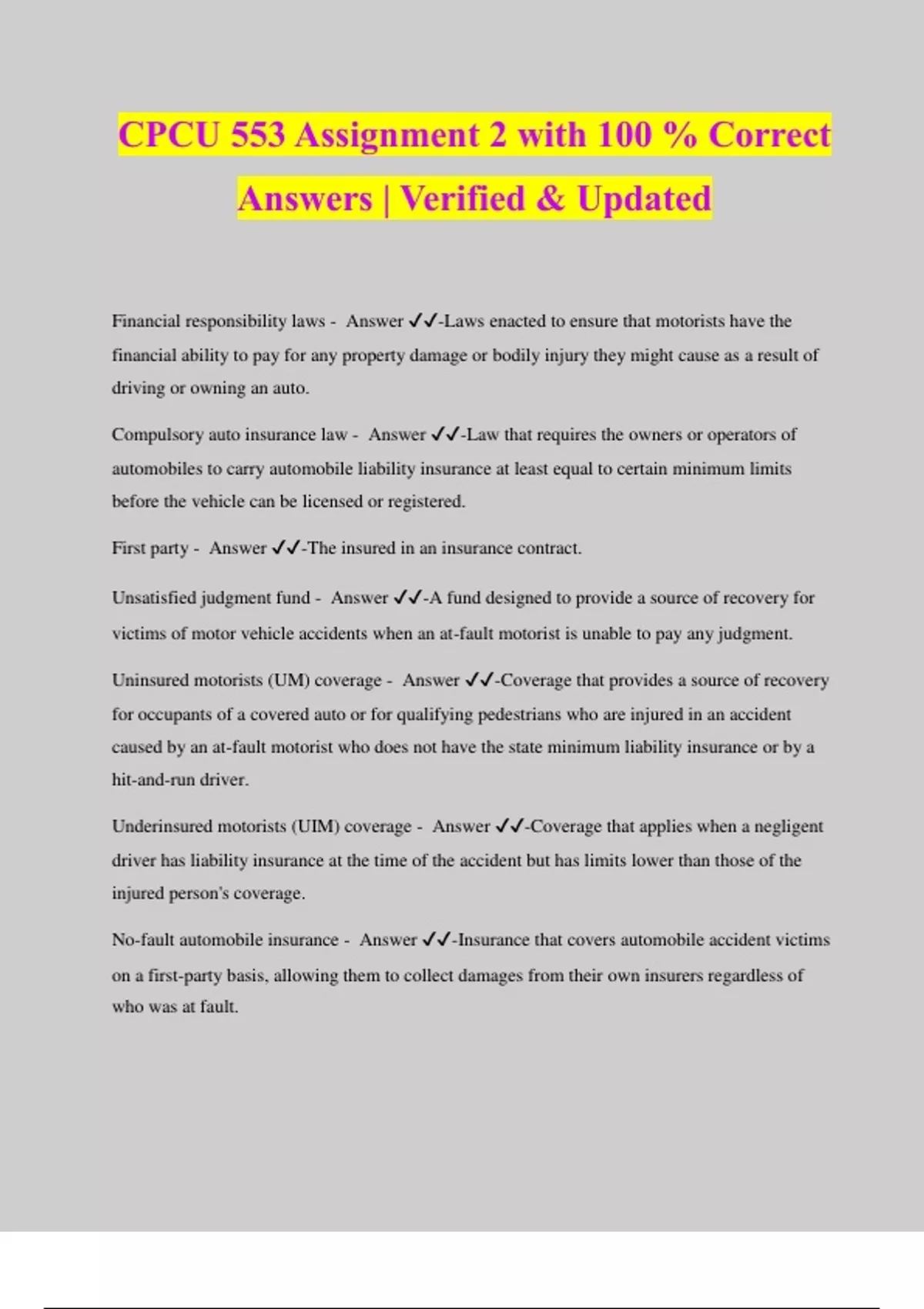 CPCU 553 Assignment 2 with 100 % Correct Answers | Verified & Updated

Financial responsibility laws - Answer ✓✓-Laws enacted to ensure that motorists have the financial ability to pay for any property damage or bodily injury they might cause as a result of driving or owning an auto.

Compulsory auto insurance law - Answer ✓✓-Law that requires the owners or operators of automobiles to carry automobile liability insurance at least equal to certain minimum limits before the vehicle can be licensed or registered.

First party - Answer ✓✓-The insured in an insurance contract.

Unsatisfied judgment fund - Answer ✓✓-A fund designed to provide a source of recovery for victims of motor vehicle accidents when an at-fault motorist is unable to pay any judgment.

Uninsured motorists (UM) coverage - Answer ✓✓-Coverage that provides a source of recovery for occupants of a covered auto or for qualifying pedestrians who are injured in an accident caused by an at-fault motorist who does not have the state minimum liability insurance or by a hit-and-run driver.

Underinsured motorists (UIM) coverage - Answer ✓✓-Coverage that applies when a negligent driver has liability insurance at the time of the accident but has limits lower than those of the injured person's coverage.

No-fault automobile insurance - Answer ✓✓-Insurance that covers automobile accident victims on a first-party basis, allowing them to collect damages from their own insurers regardless of who was at fault.